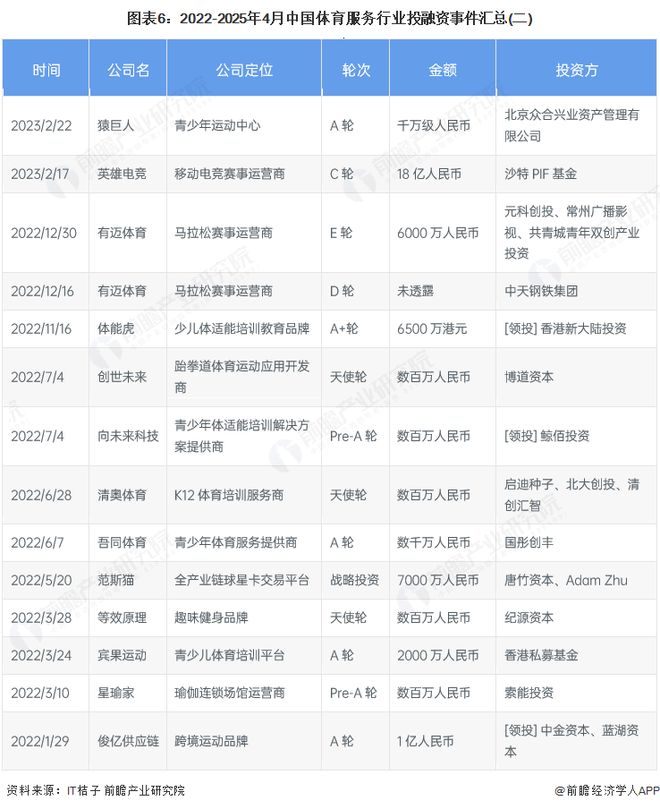 图表6：2022-2025年4月中国体育服务行业投融资事件汇总(二)

| 时间 | 公司名 | 公司定位 | 轮次 | 金额 | 投资方 |
|---|---|---|---|---|---|
| 2023/2/22 | 猿巨人 | 青少年运动中心 | A 轮 | 千万级人民币 | 北京众合兴业资产管理有限公司 |
| 2023/2/17 | 英雄电竞 | 移动电竞赛事运营商 | C 轮 | 18 亿人民币 | 沙特 PIF 基金 |
| 2022/12/30 | 有迈体育 | 马拉松赛事运营商 | E 轮 | 6000 万人民币 | 元科创投、常州广播影视、共青城青年双创产业投资 |
| 2022/12/16 | 有迈体育 | 马拉松赛事运营商 | D 轮 | 未透露 | 中天钢铁集团 |
| 2022/11/16 | 体能虎 | 少儿体适能培训教育品牌 | A+轮 | 6500 万港元 | [领投] 香港新大陆投资 |
| 2022/7/4 | 创世未来 | 跆拳道体育运动应用开发商 | 天使轮 | 数百万人民币 | 博道资本 |
| 2022/7/4 | 向未来科技 | 青少年体适能培训解决方案提供商 | Pre-A 轮 | 数百万人民币 | [领投] 鲸佰投资 |
| 2022/6/28 | 清奥体育 | K12 体育培训服务商 | 天使轮 | 数百万人民币 | 启迪种子、北大创投、清创汇智 |
| 2022/6/7 | 吾同体育 | 青少年体育服务提供商 | A 轮 | 数千万人民币 | 国彤创丰 |
| 2022/5/20 | 范斯猫 | 全产业链球星卡交易平台 | 战略投资 | 7000 万人民币 | 唐竹资本、Adam Zhu |
| 2022/3/28 | 等效原理 | 趣味健身品牌 | 天使轮 | 数百万人民币 | 纪源资本 |
| 2022/3/24 | 宾果运动 | 青少儿体育培训平台 | A 轮 | 2000 万人民币 | 香港私募基金 |
| 2022/3/10 | 星瑜家 | 瑜伽连锁场馆运营商 | Pre-A 轮 | 数百万人民币 | 索能投资 |
| 2022/1/29 | 俊亿供应链 | 跨境运动品牌 | A 轮 | 1 亿人民币 | [领投] 中金资本、蓝湖资本 |

资料来源：IT桔子 前瞻产业研究院

@前瞻经济学人APP